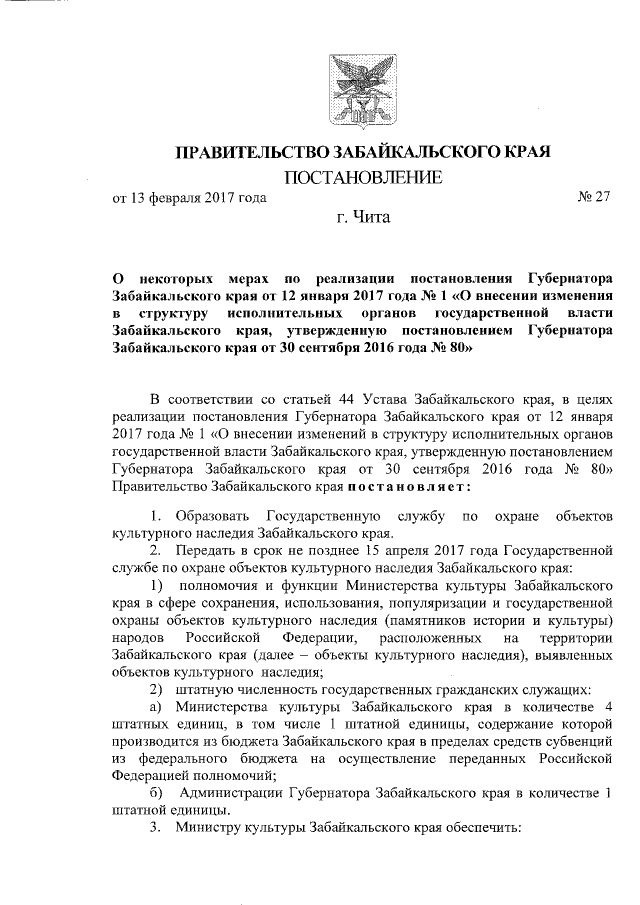 ПРАВИТЕЛЬСТВО ЗАБАЙКАЛЬСКОГО КРАЯ
ПОСТАНОВЛЕНИЕ

от 13 февраля 2017 года № 27

г. Чита

О некоторых мерах по реализации постановления Губернатора Забайкальского края от 12 января 2017 года № 1 «О внесении изменения в структуру исполнительных органов государственной власти Забайкальского края, утвержденную постановлением Губернатора Забайкальского края от 30 сентября 2016 года № 80»

В соответствии со статьей 44 Устава Забайкальского края, в целях реализации постановления Губернатора Забайкальского края от 12 января 2017 года № 1 «О внесении изменений в структуру исполнительных органов государственной власти Забайкальского края, утвержденную постановлением Губернатора Забайкальского края от 30 сентября 2016 года № 80» Правительство Забайкальского края постановляет:

1. Образовать Государственную службу по охране объектов культурного наследия Забайкальского края.

2. Передать в срок не позднее 15 апреля 2017 года Государственной службе по охране объектов культурного наследия Забайкальского края:

1) полномочия и функции Министерства культуры Забайкальского края в сфере сохранения, использования, популяризации и государственной охраны объектов культурного наследия (памятников истории и культуры) народов Российской Федерации, расположенных на территории Забайкальского края (далее – объекты культурного наследия), выявленных объектов культурного наследия;

2) штатную численность государственных гражданских служащих:

а) Министерства культуры Забайкальского края в количестве 4 штатных единиц, в том числе 1 штатной единицы, содержание которой производится из бюджета Забайкальского края в пределах средств субвенций из федерального бюджета на осуществление переданных Российской Федерацией полномочий;

б) Администрации Губернатора Забайкальского края в количестве 1 штатной единицы.

3. Министру культуры Забайкальского края обеспечить: